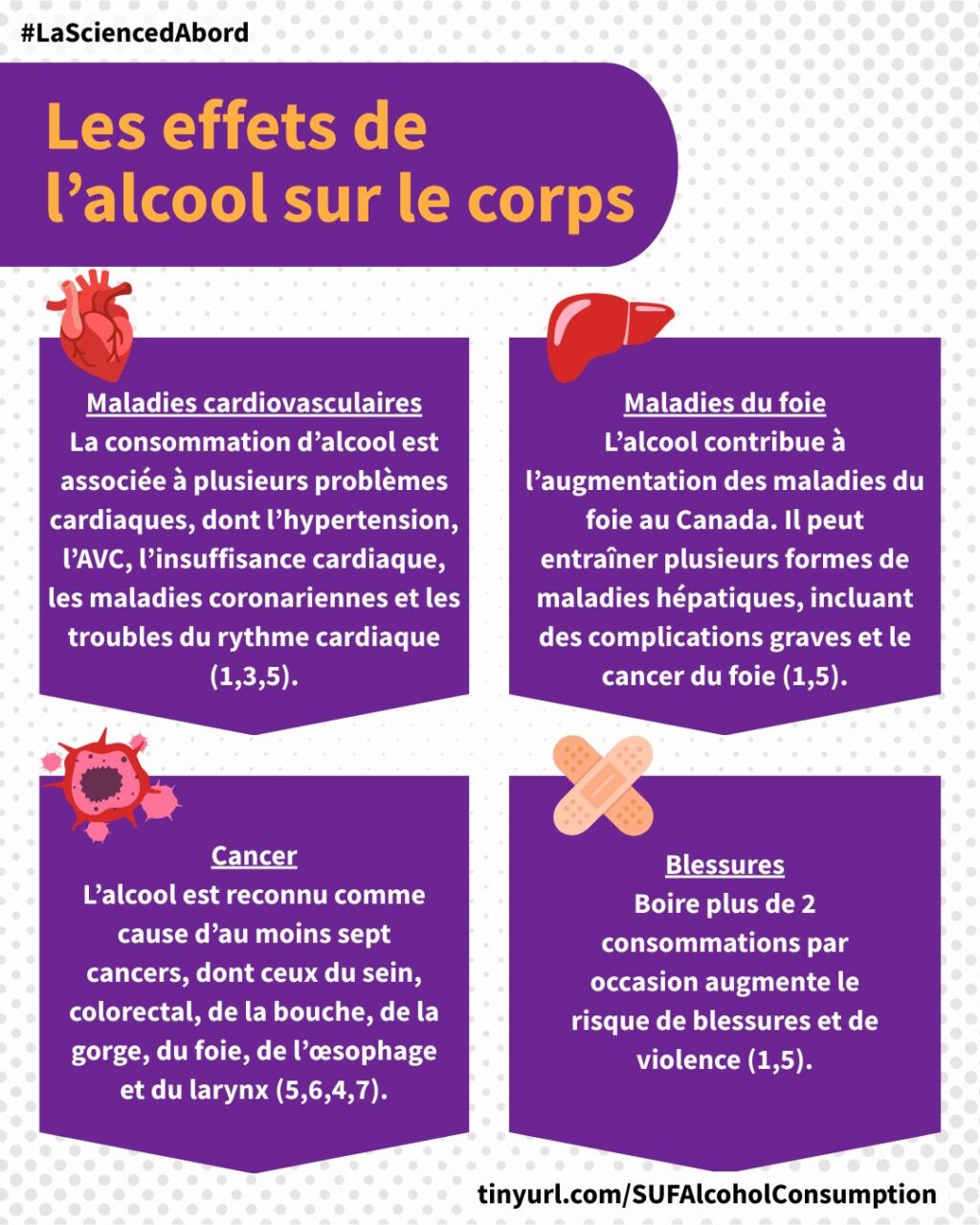 #LaSciencedAbord

Les effets de l’alcool sur le corps

Maladies cardiovasculaires
La consommation d’alcool est associée à plusieurs problèmes cardiaques, dont l’hypertension, l’AVC, l’insuffisance cardiaque, les maladies coronariennes et les troubles du rythme cardiaque (1,3,5).

Maladies du foie
L’alcool contribue à l’augmentation des maladies du foie au Canada. Il peut entraîner plusieurs formes de maladies hépatiques, incluant des complications graves et le cancer du foie (1,5).

Cancer
L’alcool est reconnu comme cause d’au moins sept cancers, dont ceux du sein, colorectal, de la bouche, de la gorge, du foie, de l’œsophage et du larynx (5,6,4,7).

Blessures
Boire plus de 2 consommations par occasion augmente le risque de blessures et de violence (1,5).

tinyurl.com/SUFAlcoholConsumption